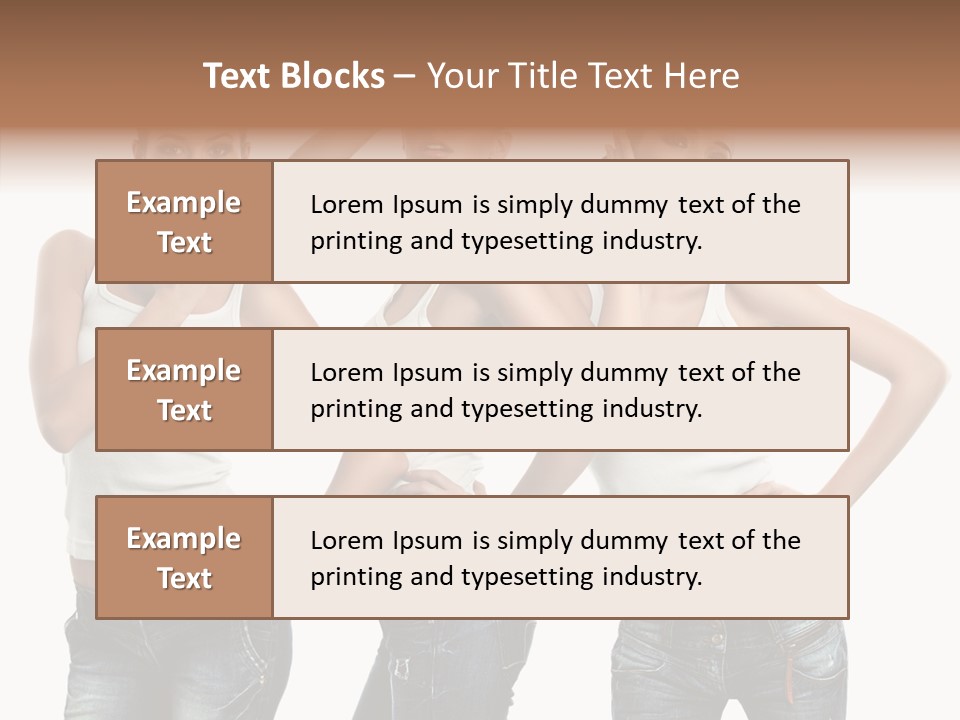 Text Blocks – Your Title Text Here

Example Text

Lorem Ipsum is simply dummy text of the printing and typesetting industry.

Example Text

Lorem Ipsum is simply dummy text of the printing and typesetting industry.

Example Text

Lorem Ipsum is simply dummy text of the printing and typesetting industry.